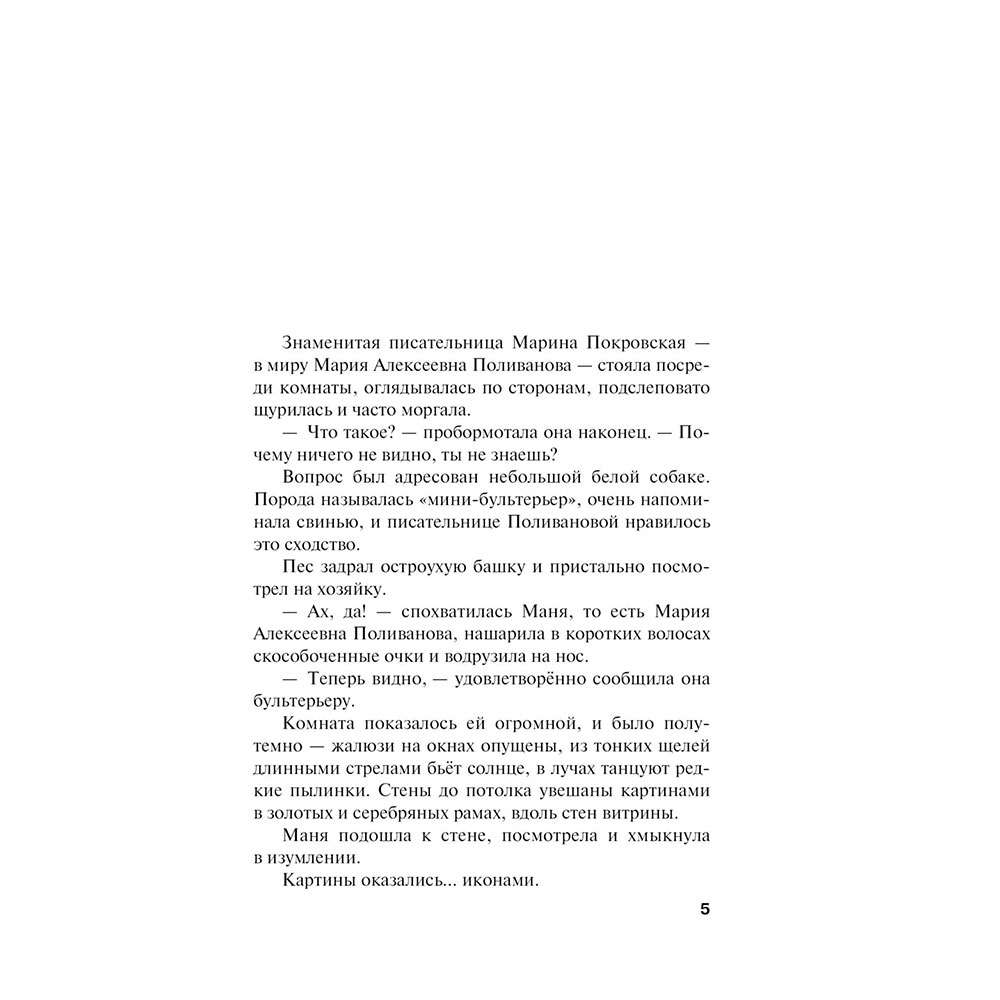 Знаменитая писательница Марина Покровская — в миру Мария Алексеевна Поливанова — стояла посреди комнаты, оглядывалась по сторонам, подслеповато щурилась и часто моргала.

— Что такое? — пробормотала она наконец. — Почему ничего не видно, ты не знаешь?

Вопрос был адресован небольшой белой собаке. Порода называлась «мини-бультерьер», очень напоминала свинью, и писательнице Поливановой нравилось это сходство.

Пес задрал остроухую башку и пристально посмотрел на хозяйку.

— Ах, да! — спохватилась Маня, то есть Мария Алексеевна Поливанова, нашарила в коротких волосах скособоченные очки и водрузила на нос.

— Теперь видно, — удовлетворённо сообщила она бультерьеру.

Комната показалось ей огромной, и было полутемно — жалюзи на окнах опущены, из тонких щелей длинными стрелами бьёт солнце, в лучах танцуют редкие пылинки. Стены до потолка увешаны картинами в золотых и серебряных рамах, вдоль стен витрины.

Маня подошла к стене, посмотрела и хмыкнула в изумлении.

Картины оказались... иконами.

5